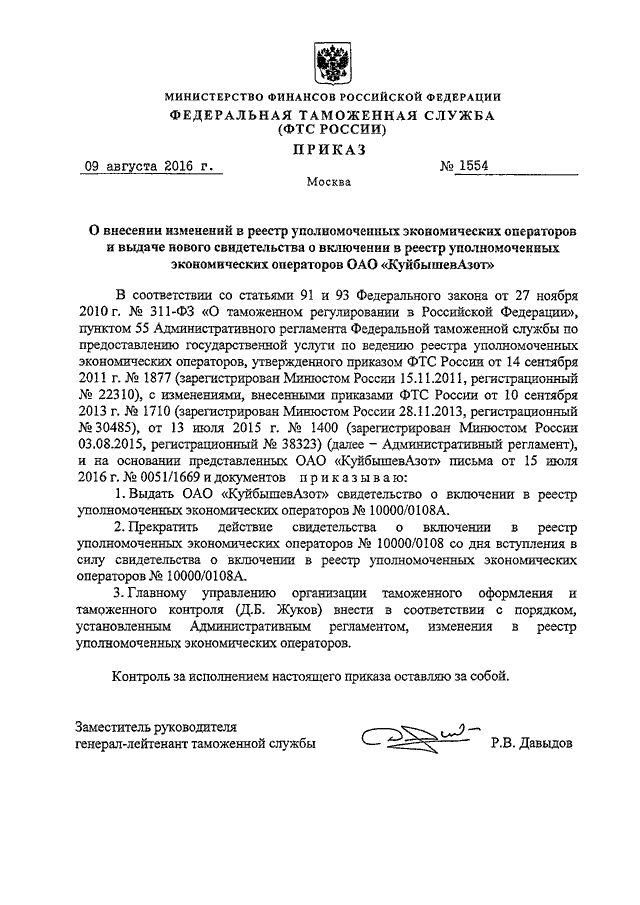 МИНИСТЕРСТВО ФИНАНСОВ РОССИЙСКОЙ ФЕДЕРАЦИИ
ФЕДЕРАЛЬНАЯ ТАМОЖЕННАЯ СЛУЖБА
(ФТС РОССИИ)
ПРИКАЗ

09 августа 2016 г. № 1554

Москва

О внесении изменений в реестр уполномоченных экономических операторов и выдаче нового свидетельства о включении в реестр уполномоченных экономических операторов ОАО «КуйбышевАзот»

В соответствии со статьями 91 и 93 Федерального закона от 27 ноября 2010 г. № 311-ФЗ «О таможенном регулировании в Российской Федерации», пунктом 55 Административного регламента Федеральной таможенной службы по предоставлению государственной услуги по ведению реестра уполномоченных экономических операторов, утвержденного приказом ФТС России от 14 сентября 2011 г. № 1877 (зарегистрирован Минюстом России 15.11.2011, регистрационный № 22310), с изменениями, внесенными приказами ФТС России от 10 сентября 2013 г. № 1710 (зарегистрирован Минюстом России 28.11.2013, регистрационный № 30485), от 13 июля 2015 г. № 1400 (зарегистрирован Минюстом России 03.08.2015, регистрационный № 38323) (далее – Административный регламент), и на основании представленных ОАО «КуйбышевАзот» письма от 15 июля 2016 г. № 0051/1669 и документов приказываю:

1. Выдать ОАО «КуйбышевАзот» свидетельство о включении в реестр уполномоченных экономических операторов № 10000/0108А.

2. Прекратить действие свидетельства о включении в реестр уполномоченных экономических операторов № 10000/0108 со дня вступления в силу свидетельства о включении в реестр уполномоченных экономических операторов № 10000/0108А.

3. Главному управлению организации таможенного оформления и таможенного контроля (Д.Б. Жуков) внести в соответствии с порядком, установленным Административным регламентом, изменения в реестр уполномоченных экономических операторов.

Контроль за исполнением настоящего приказа оставляю за собой.

Заместитель руководителя
генерал-лейтенант таможенной службы Р.В. Давыдов